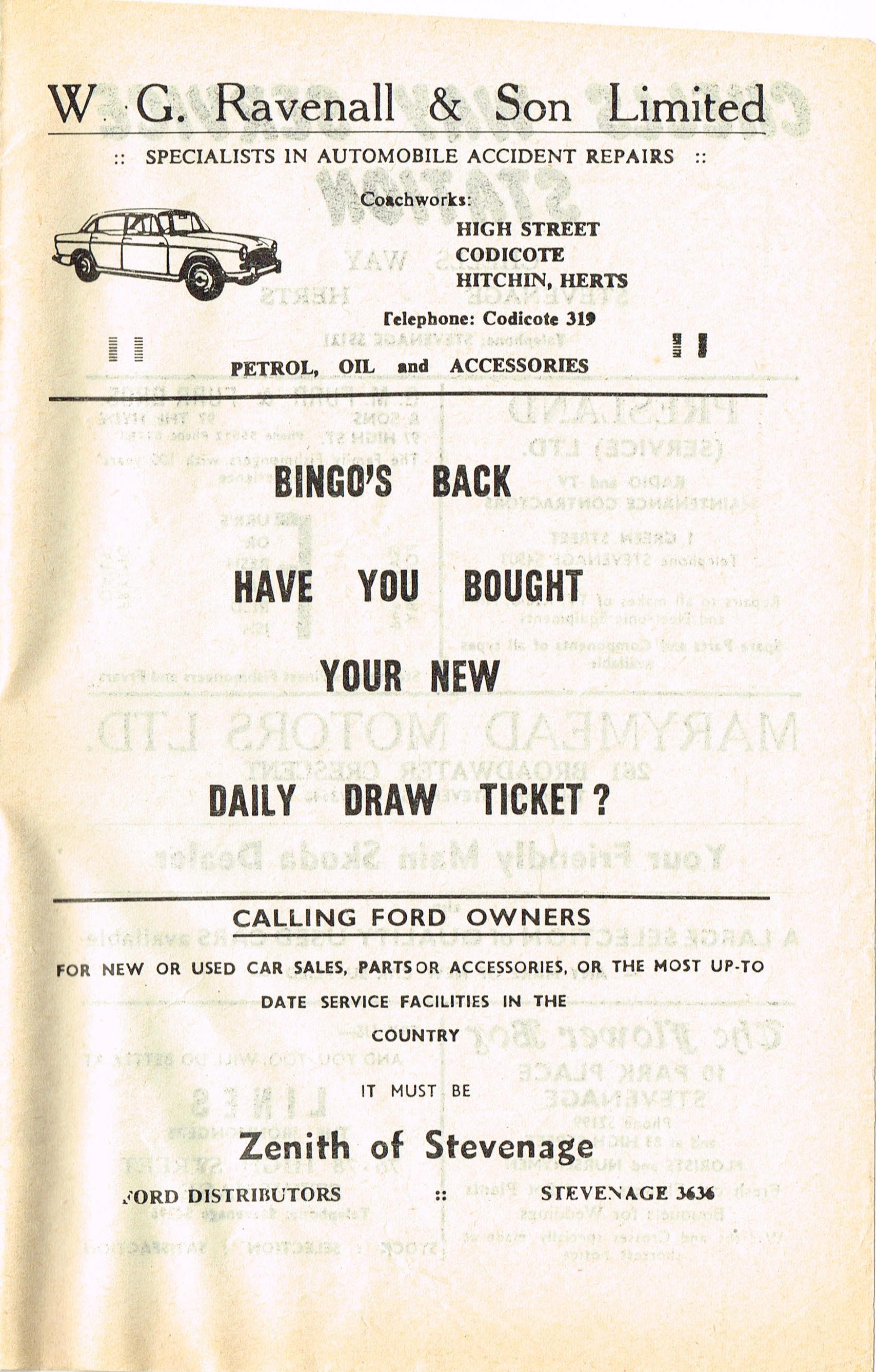 W. G. Ravenall & Son Limited

:: SPECIALISTS IN AUTOMOBILE ACCIDENT REPAIRS ::

Coachworks:
HIGH STREET
CODICOTE
HITCHIN, HERTS

Telephone: Codicote 319

PETROL, OIL and ACCESSORIES

BINGO'S BACK

HAVE YOU BOUGHT

YOUR NEW

DAILY DRAW TICKET?

CALLING FORD OWNERS

FOR NEW OR USED CAR SALES, PARTS OR ACCESSORIES, OR THE MOST UP-TO DATE SERVICE FACILITIES IN THE COUNTRY

IT MUST BE

Zenith of Stevenage

FORD DISTRIBUTORS :: STEVENAGE 3636